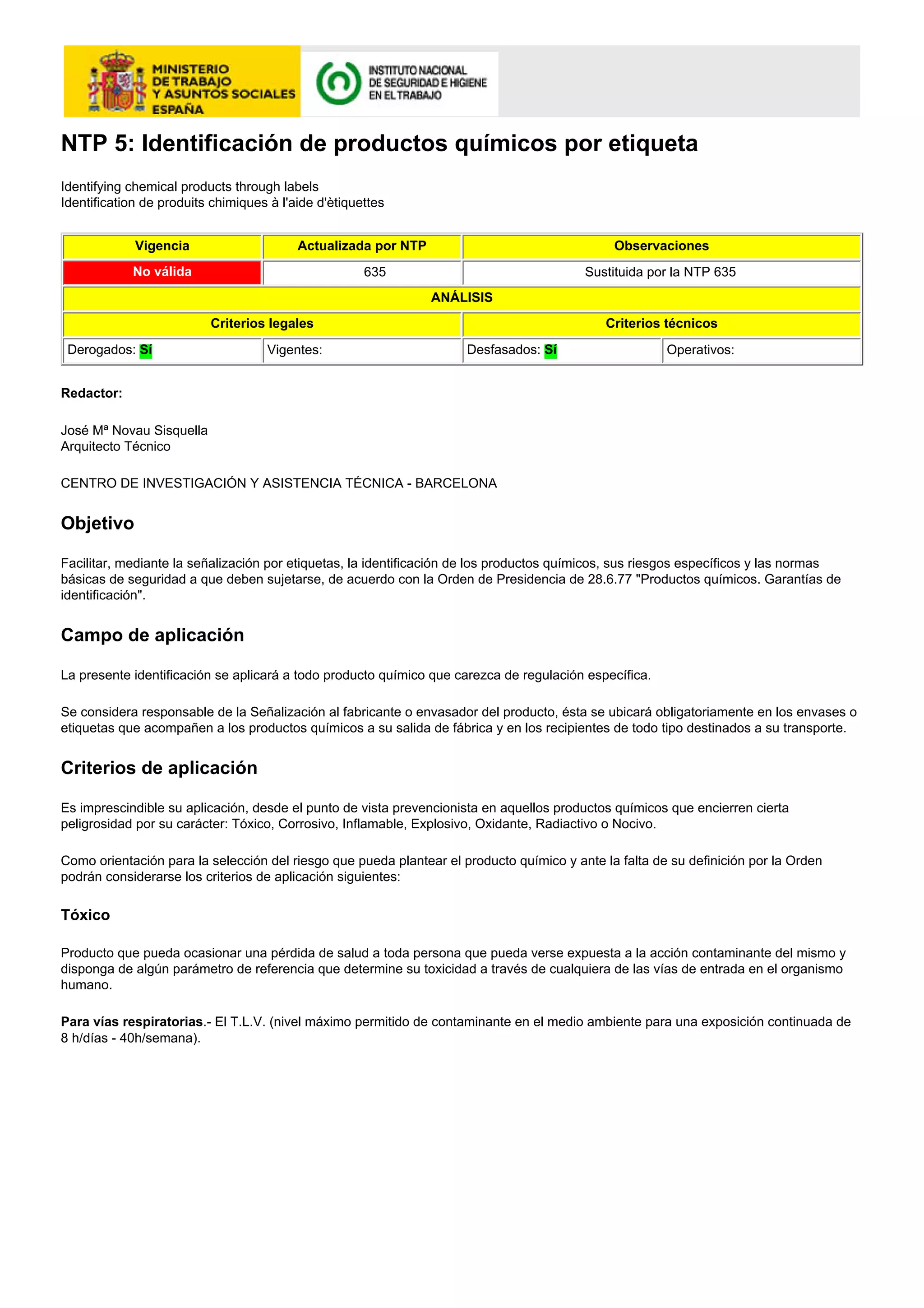 MINISTERIO DE TRABAJO Y ASUNTOS SOCIALES ESPAÑA

INSTITUTO NACIONAL DE SEGURIDAD E HIGIENE EN EL TRABAJO

NTP 5: Identificación de productos químicos por etiqueta

Identifying chemical products through labels
Identification de produits chimiques à l'aide d'ètiquettes

| Vigencia | Actualizada por NTP | Observaciones | |
|---|---|---|---|
| No válida | 635 | Sustituida por la NTP 635 | |
| ANÁLISIS | | | |
| Criterios legales | | Criterios técnicos | |
| Derogados: Sí | Vigentes: | Desfasados: Sí | Operativos: |

Redactor:

José Mª Novau Sisquella
Arquitecto Técnico

CENTRO DE INVESTIGACIÓN Y ASISTENCIA TÉCNICA - BARCELONA

Objetivo

Facilitar, mediante la señalización por etiquetas, la identificación de los productos químicos, sus riesgos específicos y las normas básicas de seguridad a que deben sujetarse, de acuerdo con la Orden de Presidencia de 28.6.77 "Productos químicos. Garantías de identificación".

Campo de aplicación

La presente identificación se aplicará a todo producto químico que carezca de regulación específica.

Se considera responsable de la Señalización al fabricante o envasador del producto, ésta se ubicará obligatoriamente en los envases o etiquetas que acompañen a los productos químicos a su salida de fábrica y en los recipientes de todo tipo destinados a su transporte.

Criterios de aplicación

Es imprescindible su aplicación, desde el punto de vista prevencionista en aquellos productos químicos que encierren cierta peligrosidad por su carácter: Tóxico, Corrosivo, Inflamable, Explosivo, Oxidante, Radiactivo o Nocivo.

Como orientación para la selección del riesgo que pueda plantear el producto químico y ante la falta de su definición por la Orden podrán considerarse los criterios de aplicación siguientes:

Tóxico

Producto que pueda ocasionar una pérdida de salud a toda persona que pueda verse expuesta a la acción contaminante del mismo y disponga de algún parámetro de referencia que determine su toxicidad a través de cualquiera de las vías de entrada en el organismo humano.

Para vías respiratorias.- El T.L.V. (nivel máximo permitido de contaminante en el medio ambiente para una exposición continuada de 8 h/días - 40h/semana).